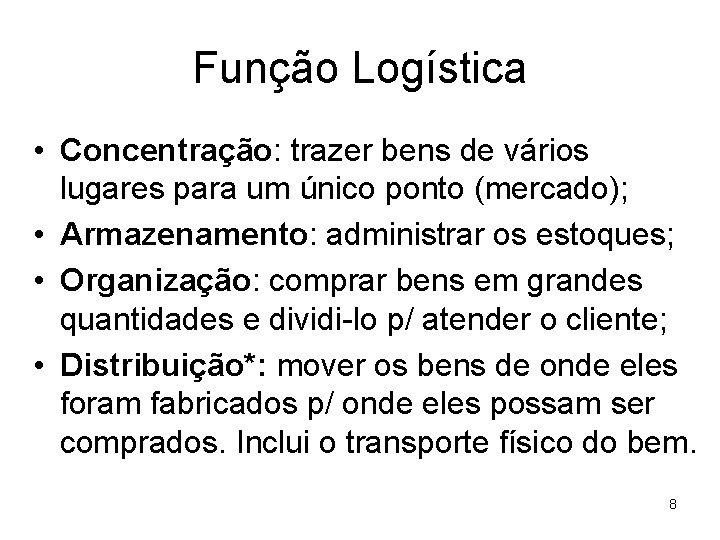 Função Logística

• Concentração: trazer bens de vários lugares para um único ponto (mercado);
• Armazenamento: administrar os estoques;
• Organização: comprar bens em grandes quantidades e dividi-lo p/ atender o cliente;
• Distribuição*: mover os bens de onde eles foram fabricados p/ onde eles possam ser comprados. Inclui o transporte físico do bem.

8